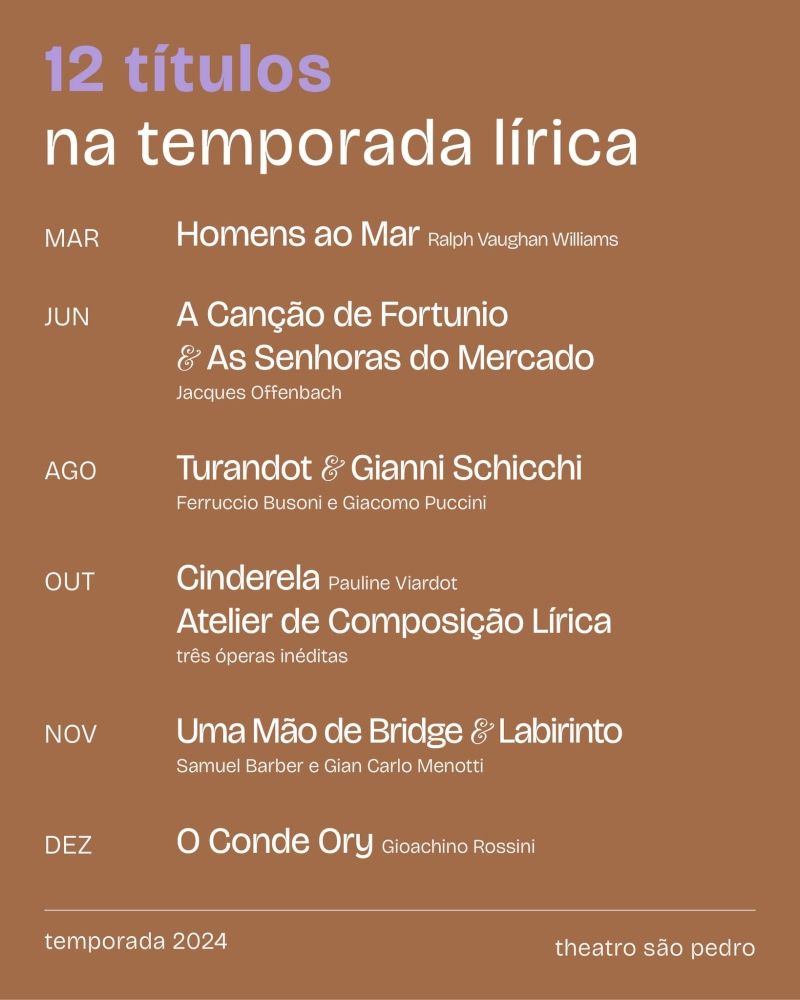 12 títulos
na temporada lírica

MAR Homens ao Mar Ralph Vaughan Williams

JUN A Canção de Fortunio
& As Senhoras do Mercado
Jacques Offenbach

AGO Turandot & Gianni Schicchi
Ferruccio Busoni e Giacomo Puccini

OUT Cinderela Pauline Viardot
Atelier de Composição Lírica
três óperas inéditas

NOV Uma Mão de Bridge & Labirinto
Samuel Barber e Gian Carlo Menotti

DEZ O Conde Ory Gioachino Rossini

temporada 2024

theatro são pedro